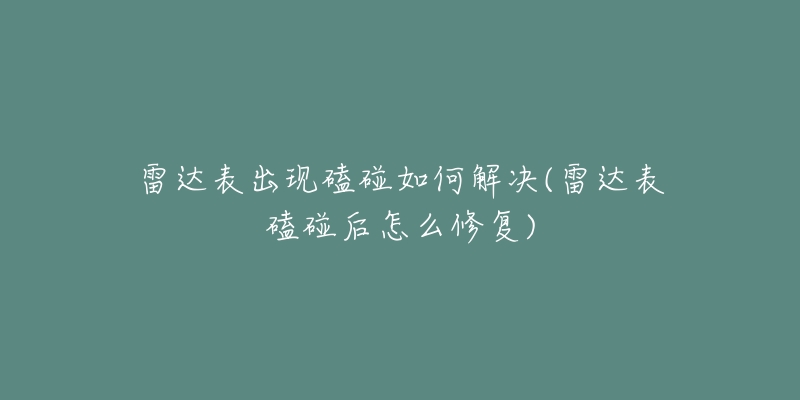 雷达表出现磕碰如何解决(雷达表磕碰后怎么修复)